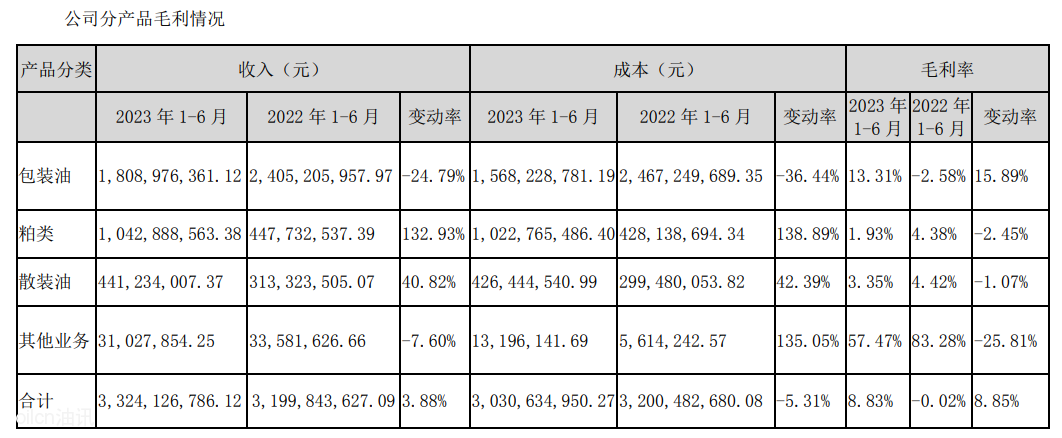 公司分产品毛利情况

| 产品分类 | 收入（元） | | | 成本（元） | | | 毛利率 | | |
|---|---|---|---|---|---|---|---|---|---|
| | 2023 年 1-6 月 | 2022 年 1-6 月 | 变动率 | 2023 年 1-6 月 | 2022 年 1-6 月 | 变动率 | 2023 年 1-6 月 | 2022 年 1-6 月 | 变动率 |
| 包装油 | 1,808,976,361.12 | 2,405,205,957.97 | -24.79% | 1,568,228,781.19 | 2,467,249,689.35 | -36.44% | 13.31% | -2.58% | 15.89% |
| 粕类 | 1,042,888,563.38 | 447,732,537.39 | 132.93% | 1,022,765,486.40 | 428,138,694.34 | 138.89% | 1.93% | 4.38% | -2.45% |
| 散装油 | 441,234,007.37 | 313,323,505.07 | 40.82% | 426,444,540.99 | 299,480,053.82 | 42.39% | 3.35% | 4.42% | -1.07% |
| 其他业务 | 31,027,854.25 | 33,581,626.66 | -7.60% | 13,196,141.69 | 5,614,242.57 | 135.05% | 57.47% | 83.28% | -25.81% |
| 合计 | 3,324,126,786.12 | 3,199,843,627.09 | 3.88% | 3,030,634,950.27 | 3,200,482,680.08 | -5.31% | 8.83% | -0.02% | 8.85% |